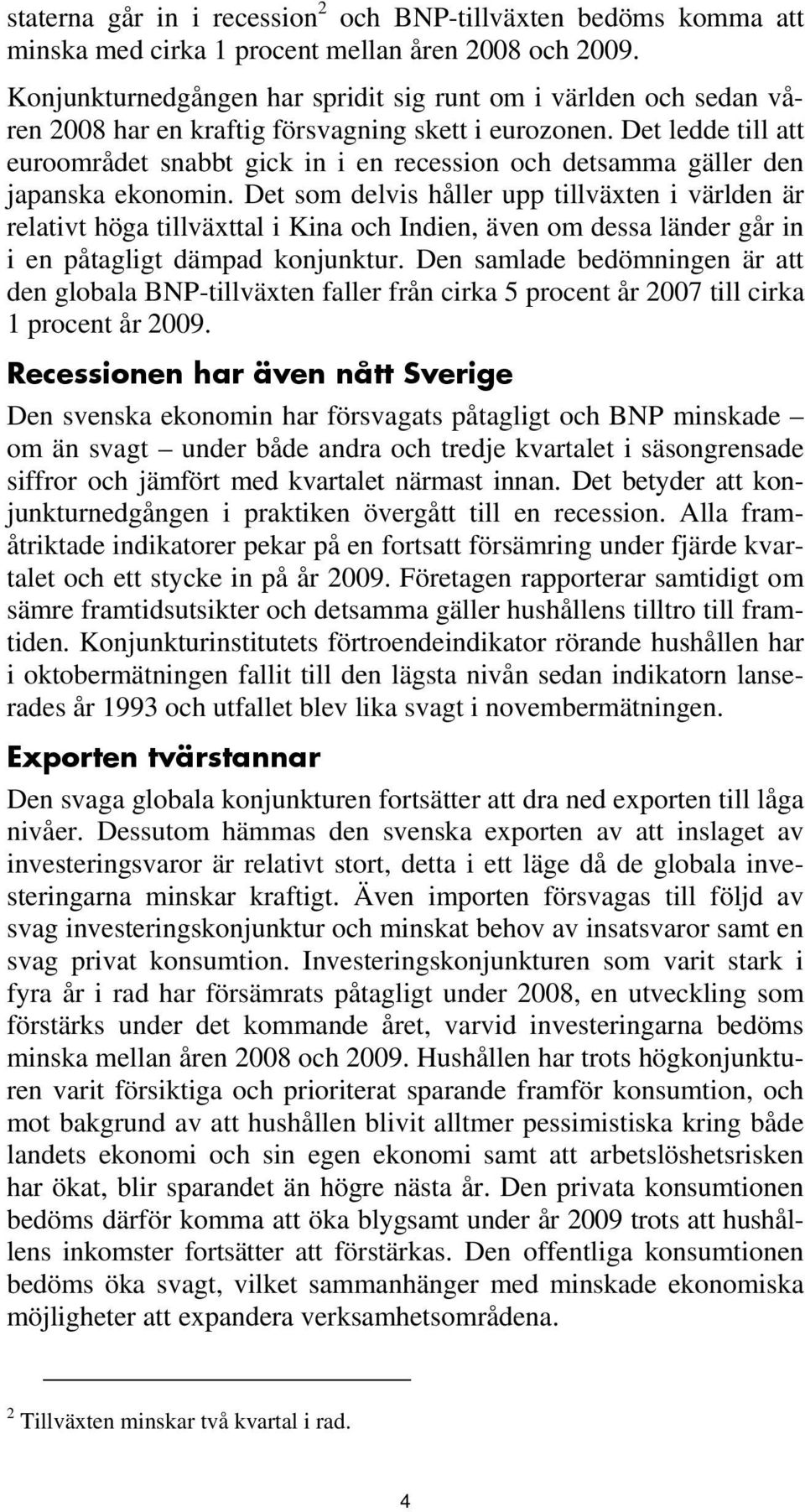 staterna går in i recession$^2$ och BNP-tillväxten bedöms komma att minska med cirka 1 procent mellan åren 2008 och 2009.

Konjunkturnedgången har spridit sig runt om i världen och sedan våren 2008 har en kraftig försvagning skett i eurozonen. Det ledde till att euroområdet snabbt gick in i en recession och detsamma gäller den japanska ekonomin. Det som delvis håller upp tillväxten i världen är relativt höga tillväxttal i Kina och Indien, även om dessa länder går in i en påtagligt dämpad konjunktur. Den samlade bedömningen är att den globala BNP-tillväxten faller från cirka 5 procent år 2007 till cirka 1 procent år 2009.

Recessionen har även nått Sverige

Den svenska ekonomin har försvagats påtagligt och BNP minskade – om än svagt – under både andra och tredje kvartalet i säsongrensade siffror och jämfört med kvartalet närmast innan. Det betyder att konjunkturnedgången i praktiken övergått till en recession. Alla framåtriktade indikatorer pekar på en fortsatt försämring under fjärde kvartalet och ett stycke in på år 2009. Företagen rapporterar samtidigt om sämre framtidsutsikter och detsamma gäller hushållens tilltro till framtiden. Konjunkturinstitutets förtroendeindikator rörande hushållen har i oktobermätningen fallit till den lägsta nivån sedan indikatorn lanserades år 1993 och utfallet blev lika svagt i novembermätningen.

Exporten tvärstannar

Den svaga globala konjunkturen fortsätter att dra ned exporten till låga nivåer. Dessutom hämmas den svenska exporten av att inslaget av investeringsvaror är relativt stort, detta i ett läge då de globala investeringarna minskar kraftigt. Även importen försvagas till följd av svag investeringskonjunktur och minskat behov av insatsvaror samt en svag privat konsumtion. Investeringskonjunkturen som varit stark i fyra år i rad har försämrats påtagligt under 2008, en utveckling som förstärks under det kommande året, varvid investeringarna bedöms minska mellan åren 2008 och 2009. Hushållen har trots högkonjunkturen varit försiktiga och prioriterat sparande framför konsumtion, och mot bakgrund av att hushållen blivit alltmer pessimistiska kring både landets ekonomi och sin egen ekonomi samt att arbetslöshetsrisken har ökat, blir sparandet än högre nästa år. Den privata konsumtionen bedöms därför komma att öka blygsamt under år 2009 trots att hushållens inkomster fortsätter att förstärkas. Den offentliga konsumtionen bedöms öka svagt, vilket sammanhänger med minskade ekonomiska möjligheter att expandera verksamhetsområdena.

$^2$ Tillväxten minskar två kvartal i rad.

4